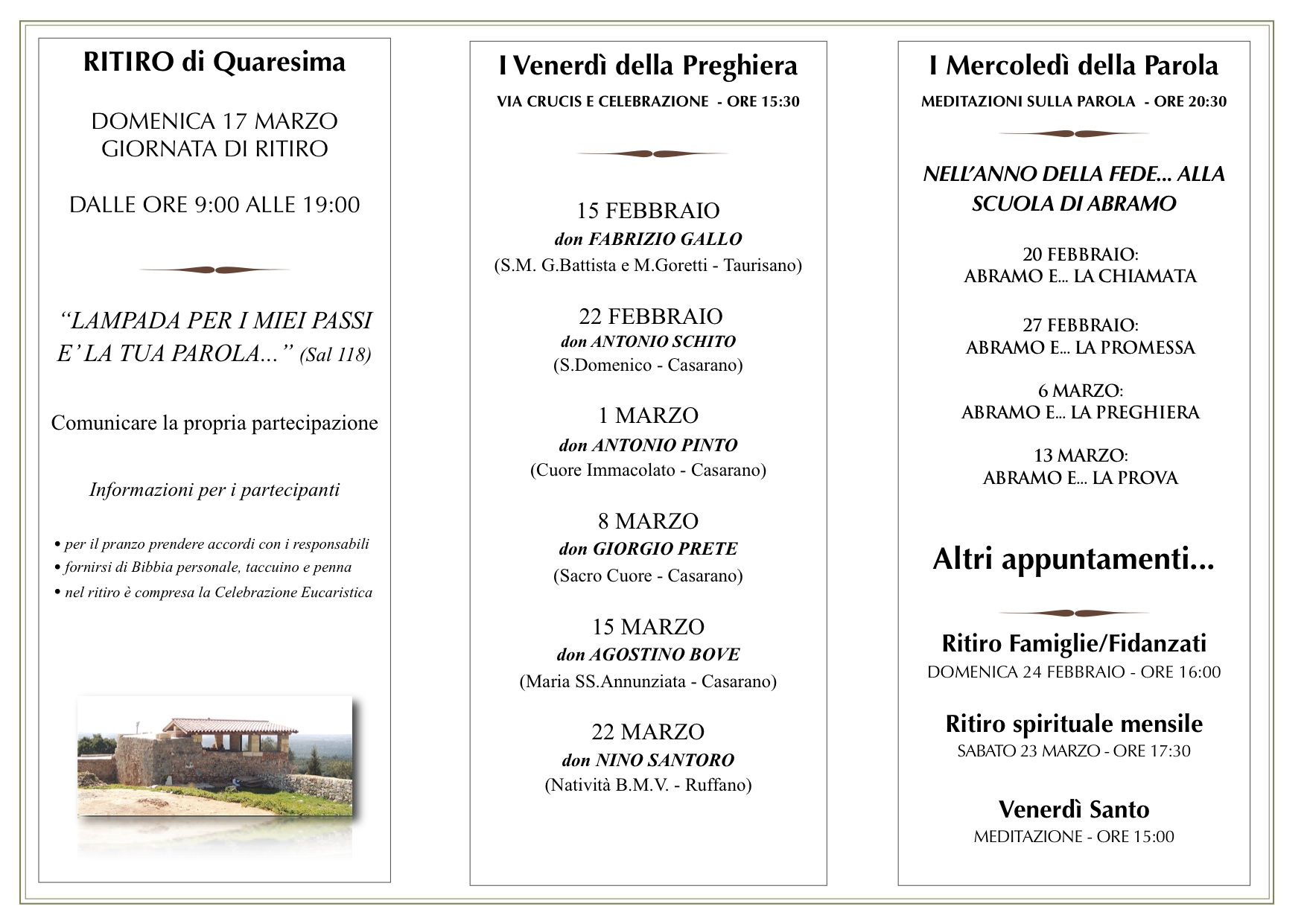 RITIRO di Quaresima

DOMENICA 17 MARZO
GIORNATA DI RITIRO

DALLE ORE 9:00 ALLE 19:00

“LAMPADA PER I MIEI PASSI E’ LA TUA PAROLA...” (Sal 118)

Comunicare la propria partecipazione

Informazioni per i partecipanti

• per il pranzo prendere accordi con i responsabili
• fornirsi di Bibbia personale, taccuino e penna
• nel ritiro è compresa la Celebrazione Eucaristica

I Venerdì della Preghiera

VIA CRUCIS E CELEBRAZIONE - ORE 15:30

15 FEBBRAIO
don FABRIZIO GALLO
(S.M. G.Battista e M.Goretti - Taurisano)

22 FEBBRAIO
don ANTONIO SCHITO
(S.Domenico - Casarano)

1 MARZO
don ANTONIO PINTO
(Cuore Immacolato - Casarano)

8 MARZO
don GIORGIO PRETE
(Sacro Cuore - Casarano)

15 MARZO
don AGOSTINO BOVE
(Maria SS.Annunziata - Casarano)

22 MARZO
don NINO SANTORO
(Natività B.M.V. - Ruffano)

I Mercoledì della Parola

MEDITAZIONI SULLA PAROLA - ORE 20:30

NELL’ANNO DELLA FEDE... ALLA SCUOLA DI ABRAMO

20 FEBBRAIO:
ABRAMO E... LA CHIAMATA

27 FEBBRAIO:
ABRAMO E... LA PROMESSA

6 MARZO:
ABRAMO E... LA PREGHIERA

13 MARZO:
ABRAMO E... LA PROVA

Altri appuntamenti...

Ritiro Famiglie/Fidanzati
DOMENICA 24 FEBBRAIO - ORE 16:00

Ritiro spirituale mensile
SABATO 23 MARZO - ORE 17:30

Venerdì Santo
MEDITAZIONE - ORE 15:00